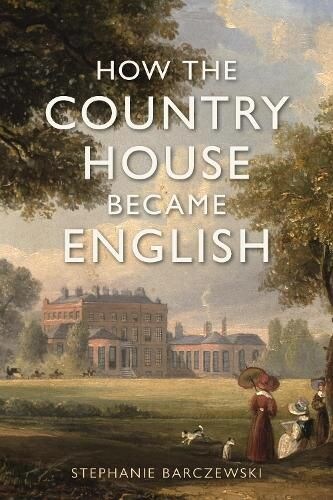 HOW THE COUNTRY HOUSE BECAME ENGLISH

STEPHANIE BARCZEWSKI